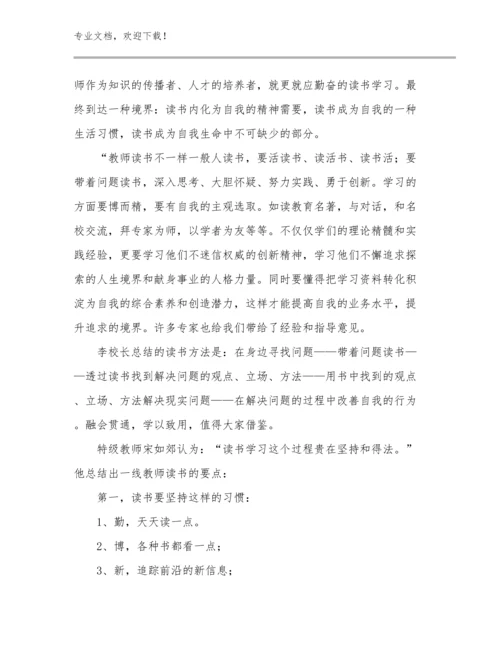 专业文档，欢迎下载！

师作为知识的传播者、人才的培养者，就更就应勤奋的读书学习。最终到达一种境界：读书内化为自我的精神需要，读书成为自我的一种生活习惯，读书成为自我生命中不可缺少的部分。

“教师读书不一样一般人读书，要活读书、读活书、读书活；要带着问题读书，深入思考、大胆怀疑、努力实践、勇于创新。学习的方面要博而精，要有自我的主观选取。如读教育名著，与对话，和名校交流，拜专家为师，以学者为友等等。不仅仅学们的理论精髓和实践经验，更要学习他们不迷信权威的创新精神，学习他们不懈追求探索的人生境界和献身事业的人格力量。同时要懂得把学习资料转化积淀为自我的综合素养和创造潜力，这样才能提高自我的业务水平，提升追求的境界。许多专家也给我们带给了经验和指导意见。

李校长总结的读书方法是：在身边寻找问题——带着问题读书——透过读书找到解决问题的观点、立场、方法——用书中找到的观点、立场、方法解决现实问题——在解决问题的过程中改善自我的行为。融会贯通，学以致用，值得大家借鉴。

特级教师宋如郊认为：“读书学习这个过程贵在坚持和得法。”他总结出一线教师读书的要点：

第一，读书要坚持这样的习惯：

1、勤，天天读一点。

2、博，各种书都看一点；

3、新，追踪前沿的新信息；